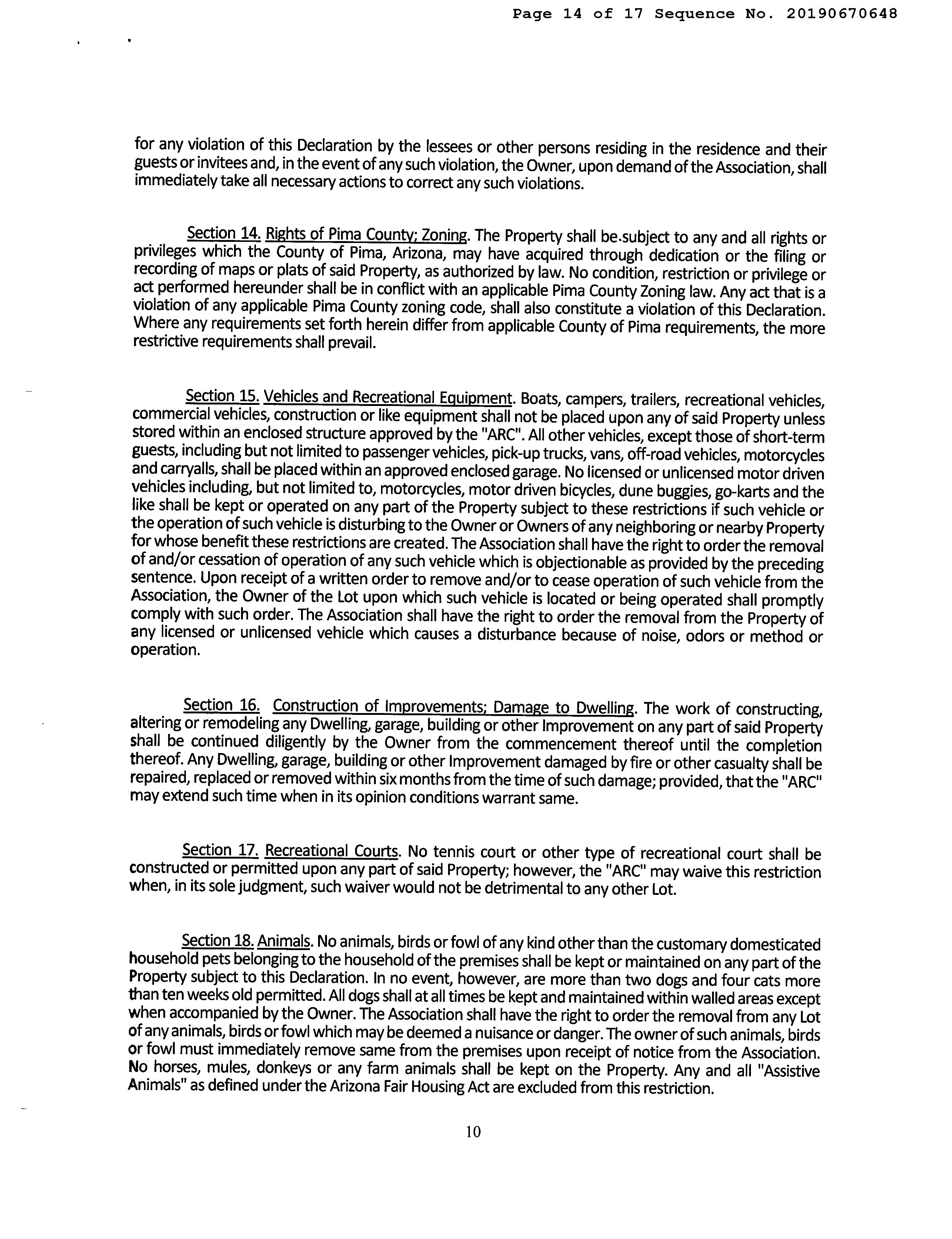 Page 14 of 17 Sequence No. 20190670648

for any violation of this Declaration by the lessees or other persons residing in the residence and their guests or invitees and, in the event of any such violation, the Owner, upon demand of the Association, shall immediately take all necessary actions to correct any such violations.

Section 14. Rights of Pima County; Zoning. The Property shall be subject to any and all rights or privileges which the County of Pima, Arizona, may have acquired through dedication or the filing or recording of maps or plats of said Property, as authorized by law. No condition, restriction or privilege or act performed hereunder shall be in conflict with an applicable Pima County Zoning law. Any act that is a violation of any applicable Pima County zoning code, shall also constitute a violation of this Declaration. Where any requirements set forth herein differ from applicable County of Pima requirements, the more restrictive requirements shall prevail.

Section 15. Vehicles and Recreational Equipment. Boats, campers, trailers, recreational vehicles, commercial vehicles, construction or like equipment shall not be placed upon any of said Property unless stored within an enclosed structure approved by the "ARC". All other vehicles, except those of short-term guests, including but not limited to passenger vehicles, pick-up trucks, vans, off-road vehicles, motorcycles and carryalls, shall be placed within an approved enclosed garage. No licensed or unlicensed motor driven vehicles including, but not limited to, motorcycles, motor driven bicycles, dune buggies, go-karts and the like shall be kept or operated on any part of the Property subject to these restrictions if such vehicle or the operation of such vehicle is disturbing to the Owner or Owners of any neighboring or nearby Property for whose benefit these restrictions are created. The Association shall have the right to order the removal of and/or cessation of operation of any such vehicle which is objectionable as provided by the preceding sentence. Upon receipt of a written order to remove and/or to cease operation of such vehicle from the Association, the Owner of the Lot upon which such vehicle is located or being operated shall promptly comply with such order. The Association shall have the right to order the removal from the Property of any licensed or unlicensed vehicle which causes a disturbance because of noise, odors or method or operation.

Section 16. Construction of Improvements; Damage to Dwelling. The work of constructing, altering or remodeling any Dwelling, garage, building or other Improvement on any part of said Property shall be continued diligently by the Owner from the commencement thereof until the completion thereof. Any Dwelling, garage, building or other Improvement damaged by fire or other casualty shall be repaired, replaced or removed within six months from the time of such damage; provided, that the "ARC" may extend such time when in its opinion conditions warrant same.

Section 17. Recreational Courts. No tennis court or other type of recreational court shall be constructed or permitted upon any part of said Property; however, the "ARC" may waive this restriction when, in its sole judgment, such waiver would not be detrimental to any other Lot.

Section 18. Animals. No animals, birds or fowl of any kind other than the customary domesticated household pets belonging to the household of the premises shall be kept or maintained on any part of the Property subject to this Declaration. In no event, however, are more than two dogs and four cats more than ten weeks old permitted. All dogs shall at all times be kept and maintained within walled areas except when accompanied by the Owner. The Association shall have the right to order the removal from any Lot of any animals, birds or fowl which may be deemed a nuisance or danger. The owner of such animals, birds or fowl must immediately remove same from the premises upon receipt of notice from the Association. No horses, mules, donkeys or any farm animals shall be kept on the Property. Any and all "Assistive Animals" as defined under the Arizona Fair Housing Act are excluded from this restriction.

10